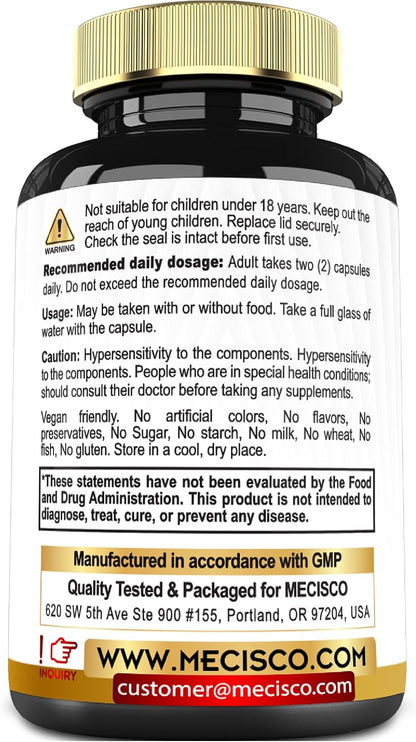 WARNING

Not suitable for children under 18 years. Keep out the reach of young children. Replace lid securely. Check the seal is intact before first use.

Recommended daily dosage: Adult takes two (2) capsules daily. Do not exceed the recommended daily dosage.

Usage: May be taken with or without food. Take a full glass of water with the capsule.

Caution: Hypersensitivity to the components. Hypersensitivity to the components. People who are in special health conditions; should consult their doctor before taking any supplements.

Vegan friendly. No artificial colors, No flavors, No preservatives, No Sugar, No starch, No milk, No wheat, No fish, No gluten. Store in a cool, dry place.

*These statements have not been evaluated by the Food and Drug Administration. This product is not intended to diagnose, treat, cure, or prevent any disease.

Manufactured in accordance with GMP

Quality Tested & Packaged for MECISCO

620 SW 5th Ave Ste 900 #155, Portland, OR 97204, USA

INQUIRY

WWW.MECISCO.COM

customer@mecisco.com